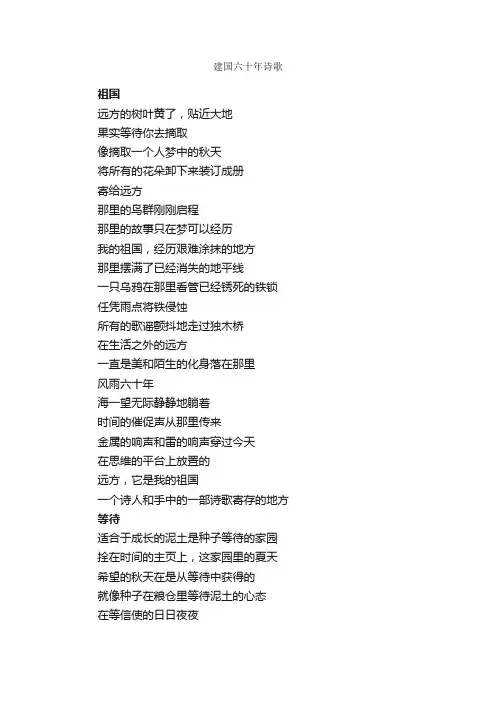 建国六十年诗歌

祖国
远方的树叶黄了，贴近大地
果实等待你去摘取
像摘取一个人梦中的秋天
将所有的花朵卸下来装订成册
寄给远方
那里的鸟群刚刚启程
那里的故事只在梦可以经历
我的祖国，经历艰难涂抹的地方
那里摆满了已经消失的地平线
一只乌鸦在那里看管已经锈死的铁锁
任凭雨点将铁侵蚀
所有的歌谣颤抖地走过独木桥
在生活之外的远方
一直是美和陌生的化身落在那里
风雨六十年
海一望无际静静地躺着
时间的催促声从那里传来
金属的响声和雷的响声穿过今天
在思维的平台上放置的
远方，它是我的祖国
一个诗人和手中的一部诗歌寄存的地方
等待
适合于成长的泥土是种子等待的家园
拴在时间的主页上，这家园里的夏天
希望的秋天在是从等待中获得的
就像种子在粮仓里等待泥土的心态
在等信使的日日夜夜